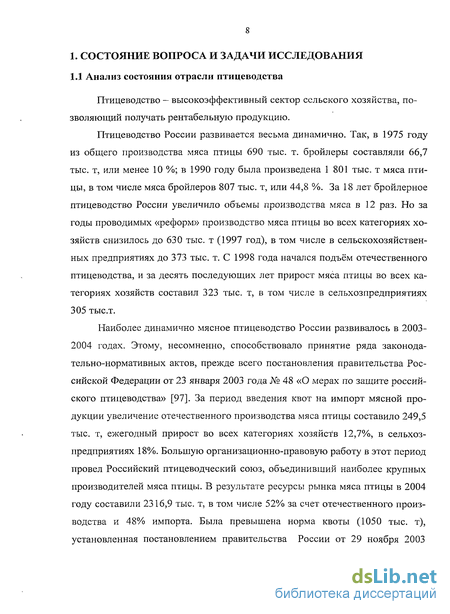 8

1. СОСТОЯНИЕ ВОПРОСА И ЗАДАЧИ ИССЛЕДОВАНИЯ

1.1 Анализ состояния отрасли птицеводства

Птицеводство – высокоэффективный сектор сельского хозяйства, позволяющий получать рентабельную продукцию.

Птицеводство России развивается весьма динамично. Так, в 1975 году из общего производства мяса птицы 690 тыс. т. бройлеры составляли 66,7 тыс. т, или менее 10 %; в 1990 году была произведена 1 801 тыс. т мяса птицы, в том числе мяса бройлеров 807 тыс. т, или 44,8 %. За 18 лет бройлерное птицеводство России увеличило объемы производства мяса в 12 раз. Но за годы проводимых «реформ» производство мяса птицы во всех категориях хозяйств снизилось до 630 тыс. т (1997 год), в том числе в сельскохозяйственных предприятиях до 373 тыс. т. С 1998 года начался подъём отечественного птицеводства, и за десять последующих лет прирост мяса птицы во всех категориях хозяйств составил 323 тыс. т, в том числе в сельхозпредприятиях 305 тыс.т.

Наиболее динамично мясное птицеводство России развивалось в 2003-2004 годах. Этому, несомненно, способствовало принятие ряда законодательно-нормативных актов, прежде всего постановления правительства Российской Федерации от 23 января 2003 года № 48 «О мерах по защите российского птицеводства» [97]. За период введения квот на импорт мясной продукции увеличение отечественного производства мяса птицы составило 249,5 тыс. т, ежегодный прирост во всех категориях хозяйств 12,7%, в сельхозпредприятиях 18%. Большую организационно-правовую работу в этот период провел Российский птицеводческий союз, объединивший наиболее крупных производителей мяса птицы. В результате ресурсы рынка мяса птицы в 2004 году составили 2316,9 тыс. т, в том числе 52% за счет отечественного производства и 48% импорта. Была превышена норма квоты (1050 тыс. т), установленная постановлением правительства России от 29 ноября 2003

dsLib.net
библиотека диссертаций